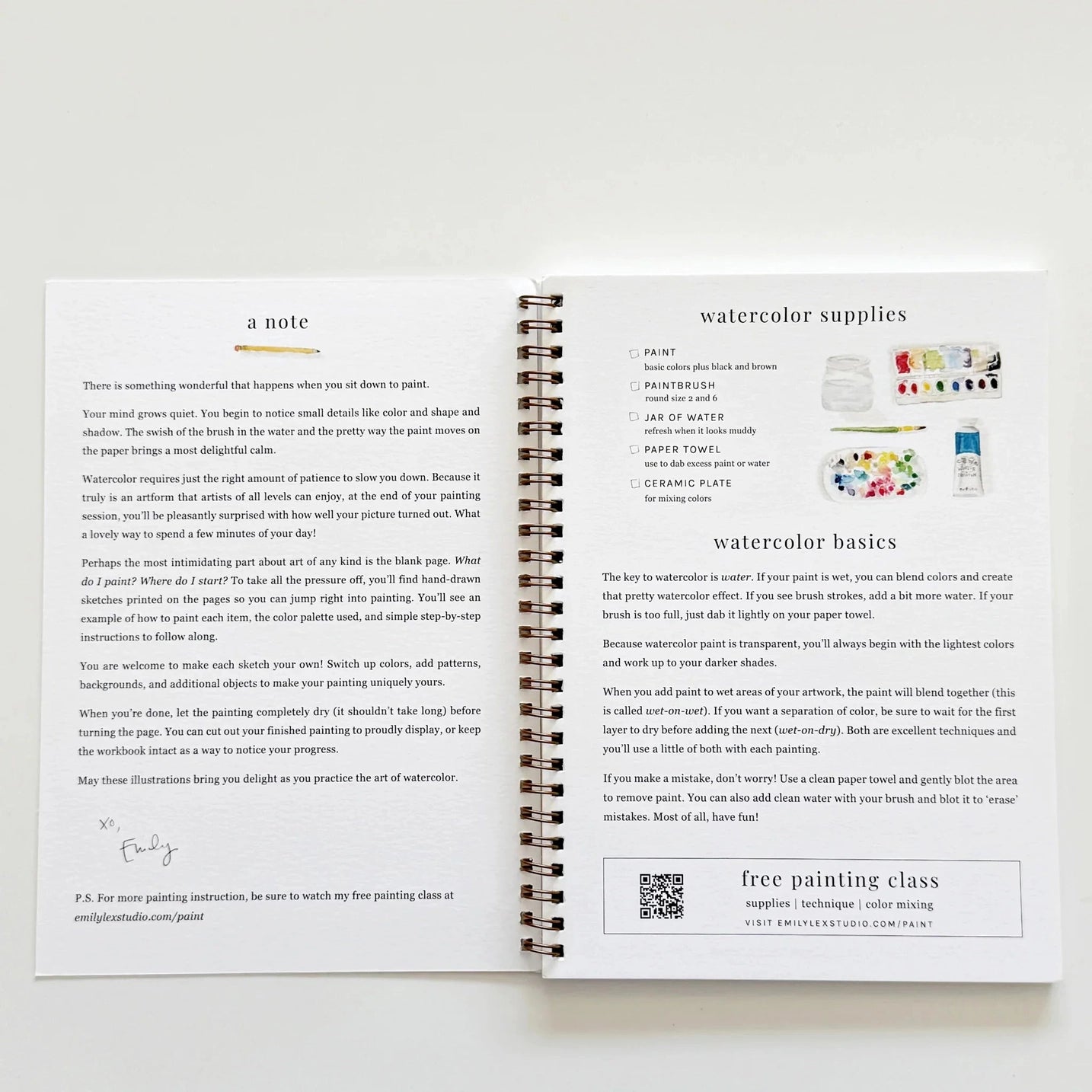 a note

There is something wonderful that happens when you sit down to paint.

Your mind grows quiet. You begin to notice small details like color and shape and shadow. The swish of the brush in the water and the pretty way the paint moves on the paper brings a most delightful calm.

Watercolor requires just the right amount of patience to slow you down. Because it truly is an artform that artists of all levels can enjoy, at the end of your painting session, you'll be pleasantly surprised with how well your picture turned out. What a lovely way to spend a few minutes of your day!

Perhaps the most intimidating part about art of any kind is the blank page. What do I paint? Where do I start? To take all the pressure off, you'll find hand-drawn sketches printed on the pages so you can jump right into painting. You'll see an example of how to paint each item, the color palette used, and simple step-by-step instructions to follow along.

You are welcome to make each sketch your own! Switch up colors, add patterns, backgrounds, and additional objects to make your painting uniquely yours.

When you're done, let the painting completely dry (it shouldn't take long) before turning the page. You can cut out your finished painting to proudly display, or keep the workbook intact as a way to notice your progress.

May these illustrations bring you delight as you practice the art of watercolor.

xo,
Emily

P.S. For more painting instruction, be sure to watch my free painting class at emilylexstudio.com/paint

watercolor supplies

☐ PAINT
basic colors plus black and brown
☐ PAINTBRUSH
round size 2 and 6
☐ JAR OF WATER
refresh when it looks muddy
☐ PAPER TOWEL
use to dab excess paint or water
☐ CERAMIC PLATE
for mixing colors

watercolor basics

The key to watercolor is water. If your paint is wet, you can blend colors and create that pretty watercolor effect. If you see brush strokes, add a bit more water. If your brush is too full, just dab it lightly on your paper towel.

Because watercolor paint is transparent, you'll always begin with the lightest colors and work up to your darker shades.

When you add paint to wet areas of your artwork, the paint will blend together (this is called wet-on-wet). If you want a separation of color, be sure to wait for the first layer to dry before adding the next (wet-on-dry). Both are excellent techniques and you'll use a little of both with each painting.

If you make a mistake, don't worry! Use a clean paper towel and gently blot the area to remove paint. You can also add clean water with your brush and blot it to 'erase' mistakes. Most of all, have fun!

free painting class
supplies | technique | color mixing
VISIT EMILYLEXSTUDIO.COM/PAINT